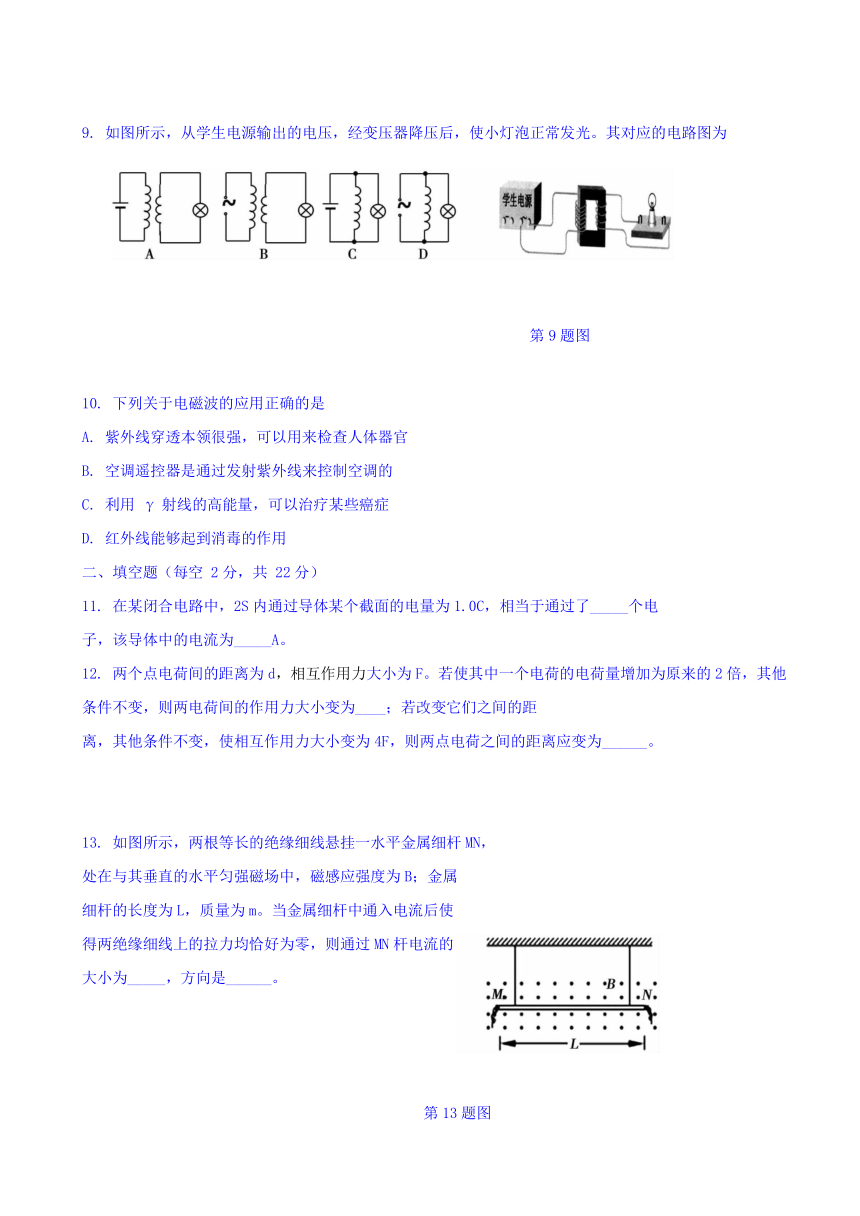 9. 如图所示，从学生电源输出的电压，经变压器降压后，使小灯泡正常发光。其对应的电路图为

A B C D

学生电源

第 9 题图

10. 下列关于电磁波的应用正确的是

A. 紫外线穿透本领很强，可以用来检查人体器官

B. 空调遥控器是通过发射紫外线来控制空调的

C. 利用 γ 射线的高能量，可以治疗某些癌症

D. 红外线能够起到消毒的作用

二、填空题（每空 2 分，共 22 分）

11. 在某闭合电路中，2S 内通过导体某个截面的电量为 1.0C，相当于通过了_____个电子，该导体中的电流为_____A。

12. 两个点电荷间的距离为 d，相互作用力大小为 F。若使其中一个电荷的电荷量增加为原来的 2 倍，其他条件不变，则两电荷间的作用力大小变为____；若改变它们之间的距离，其他条件不变，使相互作用力大小变为 4F，则两点电荷之间的距离应变为______。

13. 如图所示，两根等长的绝缘细线悬挂一水平金属细杆 MN，处在与其垂直的水平匀强磁场中，磁感应强度为 B；金属细杆的长度为 L，质量为 m。当金属细杆中通入电流后使得两绝缘细线上的拉力均恰好为零，则通过 MN 杆电流的大小为_____，方向是______。

M B N L

第 13 题图